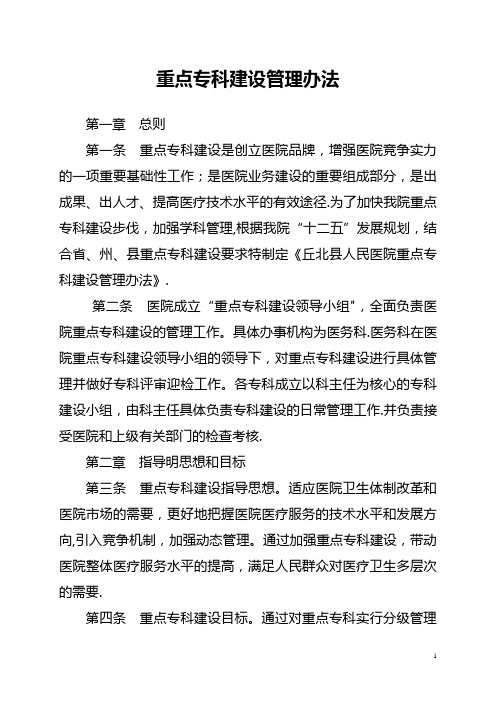 重点专科建设管理办法

第一章　总则

第一条　重点专科建设是创立医院品牌，增强医院竞争实力的一项重要基础性工作；是医院业务建设的重要组成部分，是出成果、出人才、提高医疗技术水平的有效途径.为了加快我院重点专科建设步伐，加强学科管理,根据我院“十二五”发展规划，结合省、州、县重点专科建设要求特制定《丘北县人民医院重点专科建设管理办法》.

第二条　医院成立“重点专科建设领导小组”，全面负责医院重点专科建设的管理工作。具体办事机构为医务科.医务科在医院重点专科建设领导小组的领导下，对重点专科建设进行具体管理并做好专科评审迎检工作。各专科成立以科主任为核心的专科建设小组，由科主任具体负责专科建设的日常管理工作.并负责接受医院和上级有关部门的检查考核.

第二章　指导明思想和目标

第三条　重点专科建设指导思想。适应医院卫生体制改革和医院市场的需要，更好地把握医院医疗服务的技术水平和发展方向,引入竞争机制，加强动态管理。通过加强重点专科建设，带动医院整体医疗服务水平的提高，满足人民群众对医疗卫生多层次的需要.

第四条　重点专科建设目标。通过对重点专科实行分级管理

1